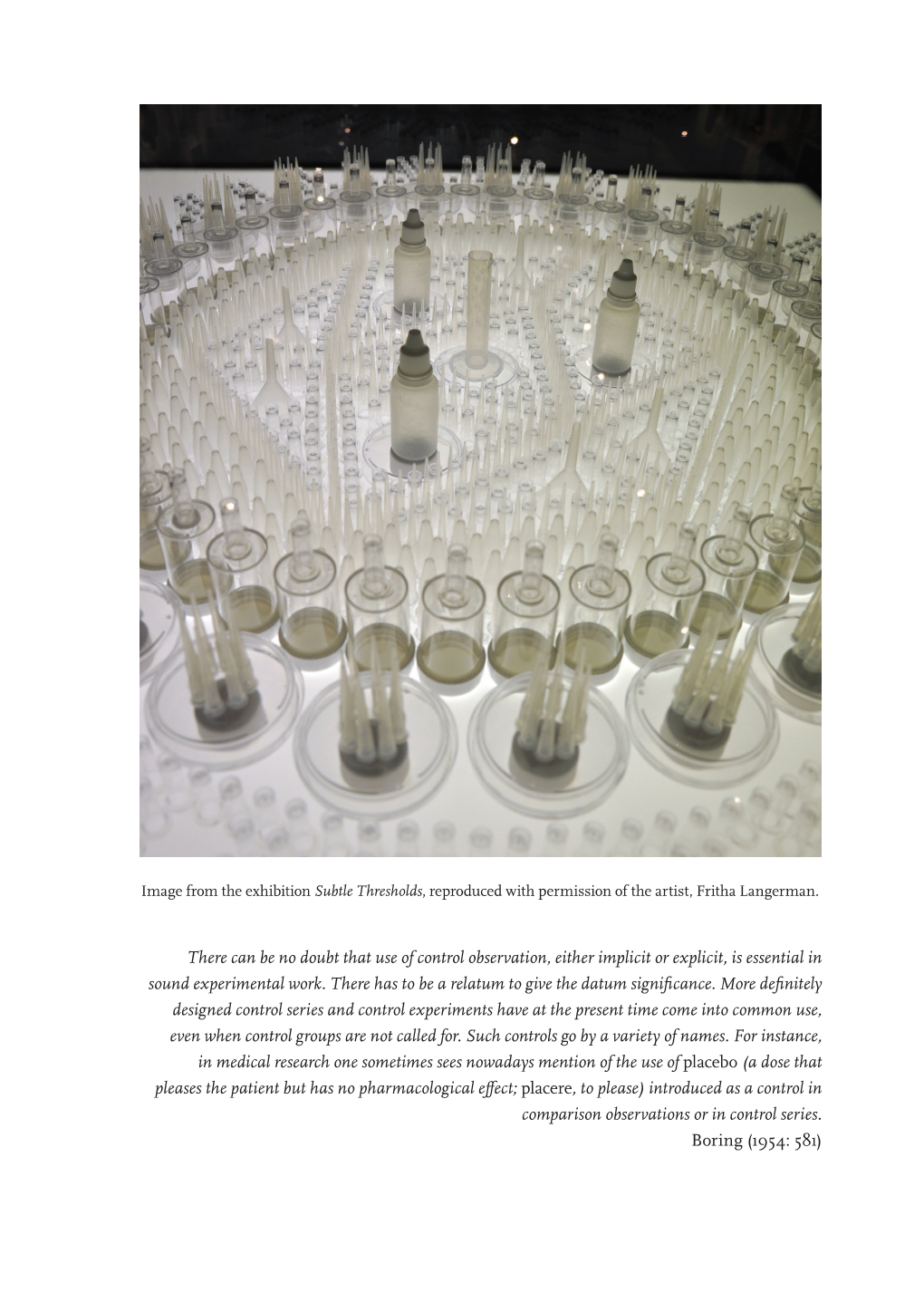 Image from the exhibition Subtle Thresholds, reproduced with permission of the artist, Fritha Langerman.

There can be no doubt that use of control observation, either implicit or explicit, is essential in sound experimental work. There has to be a relatum to give the datum significance. More definitely designed control series and control experiments have at the present time come into common use, even when control groups are not called for. Such controls go by a variety of names. For instance, in medical research one sometimes sees nowadays mention of the use of placebo (a dose that pleases the patient but has no pharmacological effect; placere, to please) introduced as a control in comparison observations or in control series.
Boring (1954: 581)